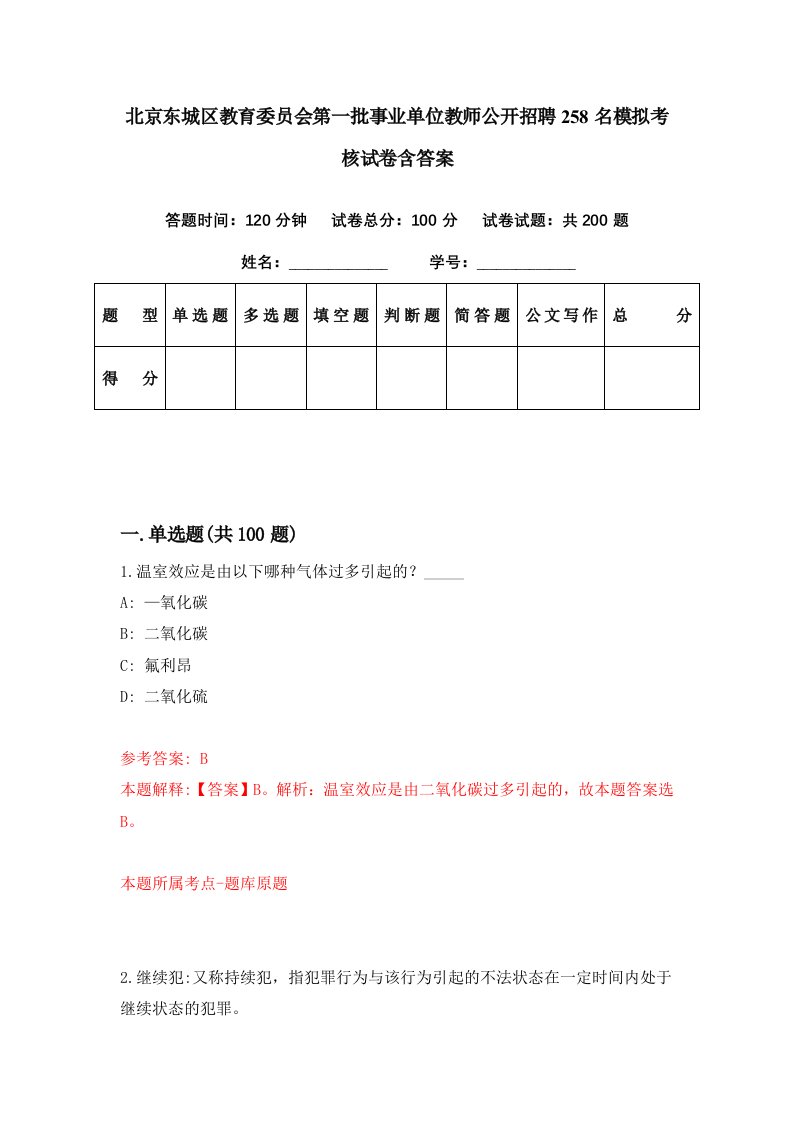 北京东城区教育委员会第一批事业单位教师公开招聘258名模拟考核试卷含答案

答题时间：120分钟　试卷总分：100分　试卷试题：共200题

姓名：____________　学号：____________

| 题　型 | 单选题 | 多选题 | 填空题 | 判断题 | 简答题 | 公文写作 | 总　分 |
|---|---|---|---|---|---|---|---|
| 得　分 | | | | | | | |

一.单选题(共100题)

1.温室效应是由以下哪种气体过多引起的？_____

A: 一氧化碳

B: 二氧化碳

C: 氟利昂

D: 二氧化硫

参考答案: B

本题解释:【答案】B。解析：温室效应是由二氧化碳过多引起的，故本题答案选B。

本题所属考点-题库原题

2.继续犯:又称持续犯，指犯罪行为与该行为引起的不法状态在一定时间内处于继续状态的犯罪。